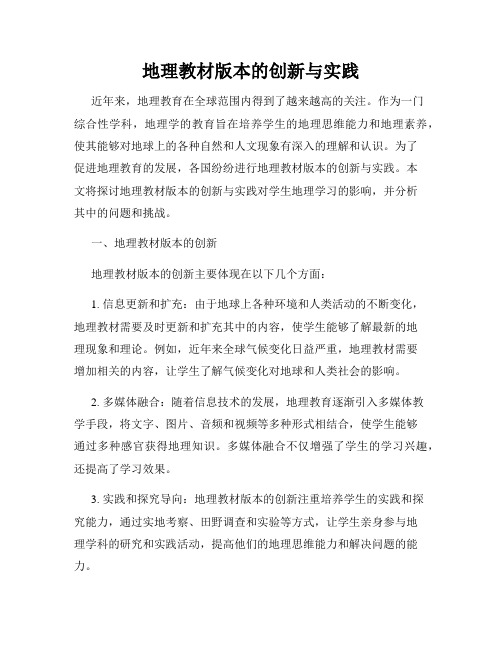 地理教材版本的创新与实践

近年来，地理教育在全球范围内得到了越来越高的关注。作为一门综合性学科，地理学的教育旨在培养学生的地理思维能力和地理素养，使其能够对地球上的各种自然和人文现象有深入的理解和认识。为了促进地理教育的发展，各国纷纷进行地理教材版本的创新与实践。本文将探讨地理教材版本的创新与实践对学生地理学习的影响，并分析其中的问题和挑战。

一、地理教材版本的创新

地理教材版本的创新主要体现在以下几个方面：

1. 信息更新和扩充：由于地球上各种环境和人类活动的不断变化，地理教材需要及时更新和扩充其中的内容，使学生能够了解最新的地理现象和理论。例如，近年来全球气候变化日益严重，地理教材需要增加相关的内容，让学生了解气候变化对地球和人类社会的影响。

2. 多媒体融合：随着信息技术的发展，地理教育逐渐引入多媒体教学手段，将文字、图片、音频和视频等多种形式相结合，使学生能够通过多种感官获得地理知识。多媒体融合不仅增强了学生的学习兴趣，还提高了学习效果。

3. 实践和探究导向：地理教材版本的创新注重培养学生的实践和探究能力，通过实地考察、田野调查和实验等方式，让学生亲身参与地理学科的研究和实践活动，提高他们的地理思维能力和解决问题的能力。